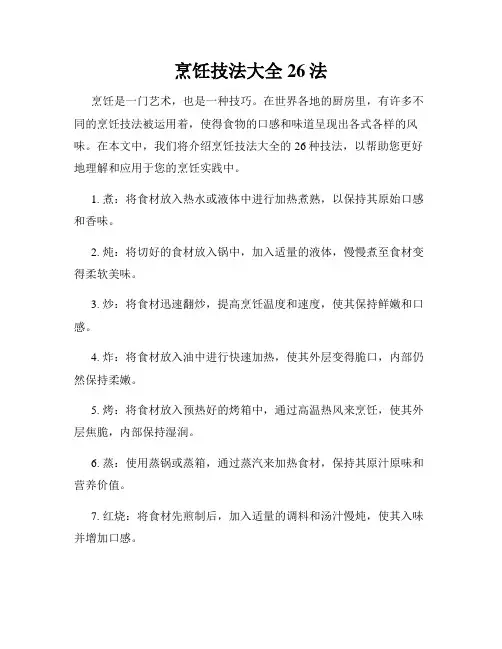 烹饪技法大全 26 法

烹饪是一门艺术，也是一种技巧。在世界各地的厨房里，有许多不同的烹饪技法被运用着，使得食物的口感和味道呈现出各式各样的风味。在本文中，我们将介绍烹饪技法大全的 26 种技法，以帮助您更好地理解和应用于您的烹饪实践中。

1. 煮：将食材放入热水或液体中进行加热煮熟，以保持其原始口感和香味。

2. 炖：将切好的食材放入锅中，加入适量的液体，慢慢煮至食材变得柔软美味。

3. 炒：将食材迅速翻炒，提高烹饪温度和速度，使其保持鲜嫩和口感。

4. 炸：将食材放入油中进行快速加热，使其外层变得脆口，内部仍然保持柔嫩。

5. 烤：将食材放入预热好的烤箱中，通过高温热风来烹饪，使其外层焦脆，内部保持湿润。

6. 蒸：使用蒸锅或蒸箱，通过蒸汽来加热食材，保持其原汁原味和营养价值。

7. 红烧：将食材先煎制后，加入适量的调料和汤汁慢炖，使其入味并增加口感。